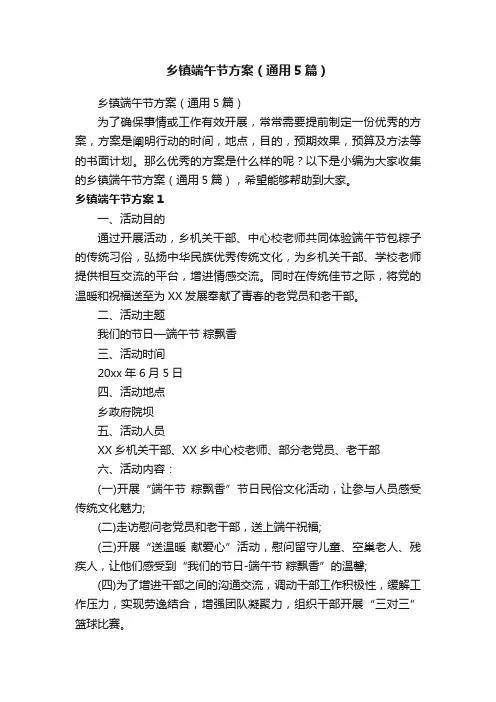 乡镇端午节方案（通用5篇）

乡镇端午节方案（通用5篇）

为了确保事情或工作有效开展，常常需要提前制定一份优秀的方案，方案是阐明行动的时间，地点，目的，预期效果，预算及方法等的书面计划。那么优秀的方案是什么样的呢？以下是小编为大家收集的乡镇端午节方案（通用5篇），希望能够帮助到大家。

乡镇端午节方案1

一、活动目的

通过开展活动，乡机关干部、中心校老师共同体验端午节包粽子的传统习俗，弘扬中华民族优秀传统文化，为乡机关干部、学校老师提供相互交流的平台，增进情感交流。同时在传统佳节之际，将党的温暖和祝福送至为XX发展奉献了青春的老党员和老干部。

二、活动主题

我们的节日—端午节 粽飘香

三、活动时间

20xx年6月5日

四、活动地点

乡政府院坝

五、活动人员

XX乡机关干部、XX乡中心校老师、部分老党员、老干部

六、活动内容：

(一)开展“端午节 粽飘香”节日民俗文化活动，让参与人员感受传统文化魅力;

(二)走访慰问老党员和老干部，送上端午祝福;

(三)开展“送温暖 献爱心”活动，慰问留守儿童、空巢老人、残疾人，让他们感受到“我们的节日-端午节 粽飘香”的温馨;

(四)为了增进干部之间的沟通交流，调动干部工作积极性，缓解工作压力，实现劳逸结合，增强团队凝聚力，组织干部开展“三对三”篮球比赛。